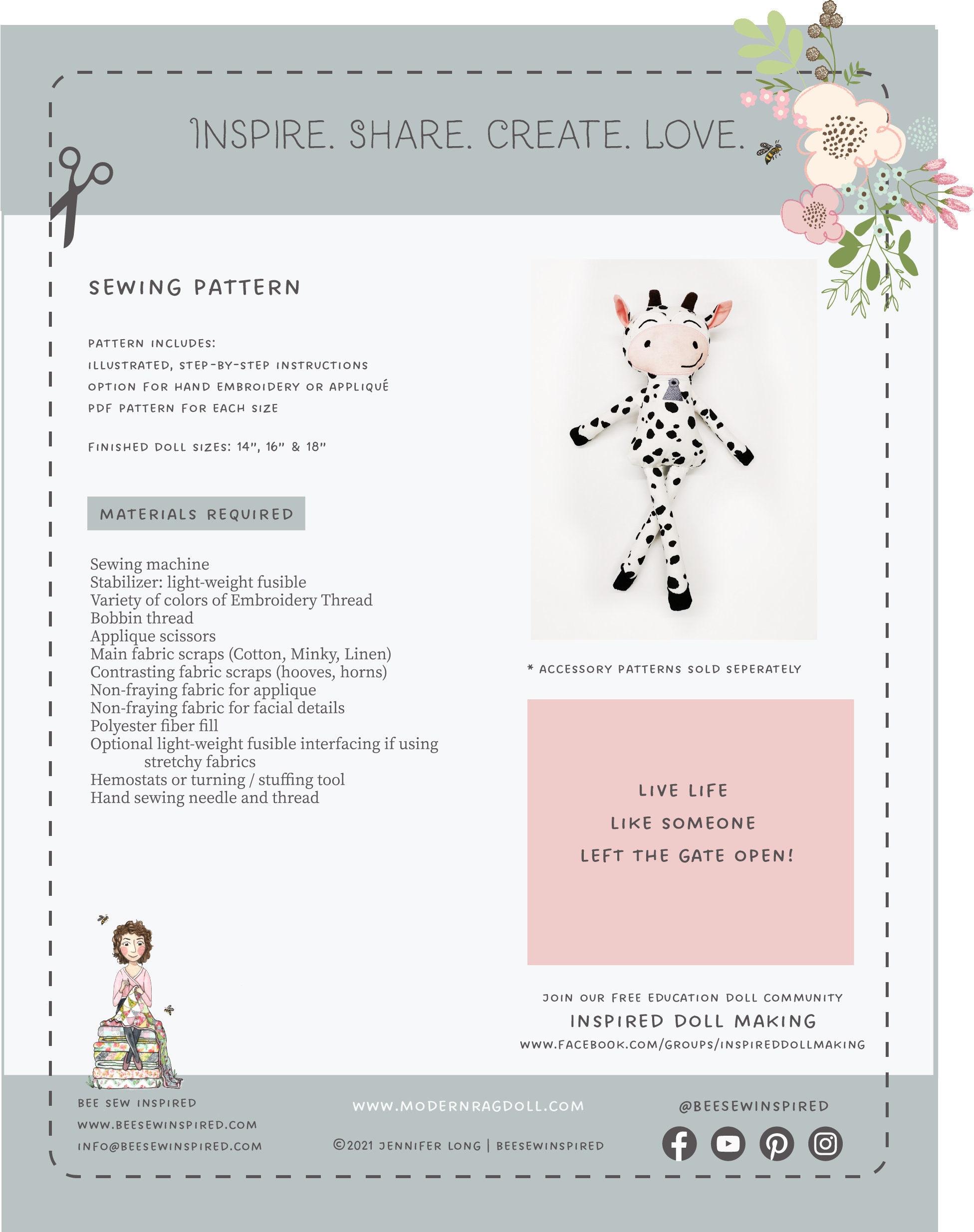 INSPIRE. SHARE. CREATE. LOVE.

SEWING PATTERN

PATTERN INCLUDES:
ILLUSTRATED, STEP-BY-STEP INSTRUCTIONS
OPTION FOR HAND EMBROIDERY OR APPLIQUÉ
PDF PATTERN FOR EACH SIZE

FINISHED DOLL SIZES: 14", 16" & 18"

MATERIALS REQUIRED

Sewing machine
Stabilizer: light-weight fusible
Variety of colors of Embroidery Thread
Bobbin thread
Applique scissors
Main fabric scraps (Cotton, Minky, Linen)
Contrasting fabric scraps (hooves, horns)
Non-fraying fabric for applique
Non-fraying fabric for facial details
Polyester fiber fill
Optional light-weight fusible interfacing if using stretchy fabrics
Hemostats or turning / stuffing tool
Hand sewing needle and thread

* ACCESSORY PATTERNS SOLD SEPERATELY

LIVE LIFE
LIKE SOMEONE
LEFT THE GATE OPEN!

JOIN OUR FREE EDUCATION DOLL COMMUNITY
INSPIRED DOLL MAKING
WWW.FACEBOOK.COM/GROUPS/INSPIREDDOLLMAKING

BEE SEW INSPIRED
WWW.BEESEWINSPIRED.COM
INFO@BEESEWINSPIRED.COM

WWW.MODERNRAGDOLL.COM
©2021 JENNIFER LONG | BEESEWINSPIRED

@BEESEWINSPIRED